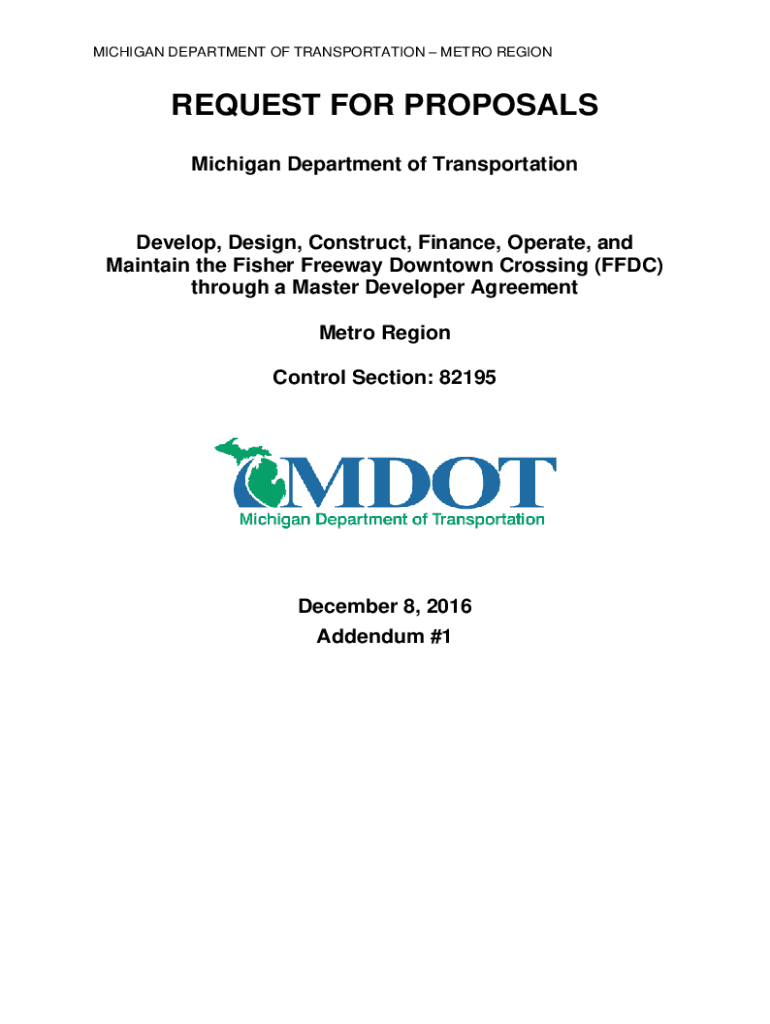 MICHIGAN DEPARTMENT OF TRANSPORTATION – METRO REGION

REQUEST FOR PROPOSALS

Michigan Department of Transportation

Develop, Design, Construct, Finance, Operate, and Maintain the Fisher Freeway Downtown Crossing (FFDC) through a Master Developer Agreement

Metro Region

Control Section: 82195

MDOT
Michigan Department of Transportation

December 8, 2016
Addendum #1